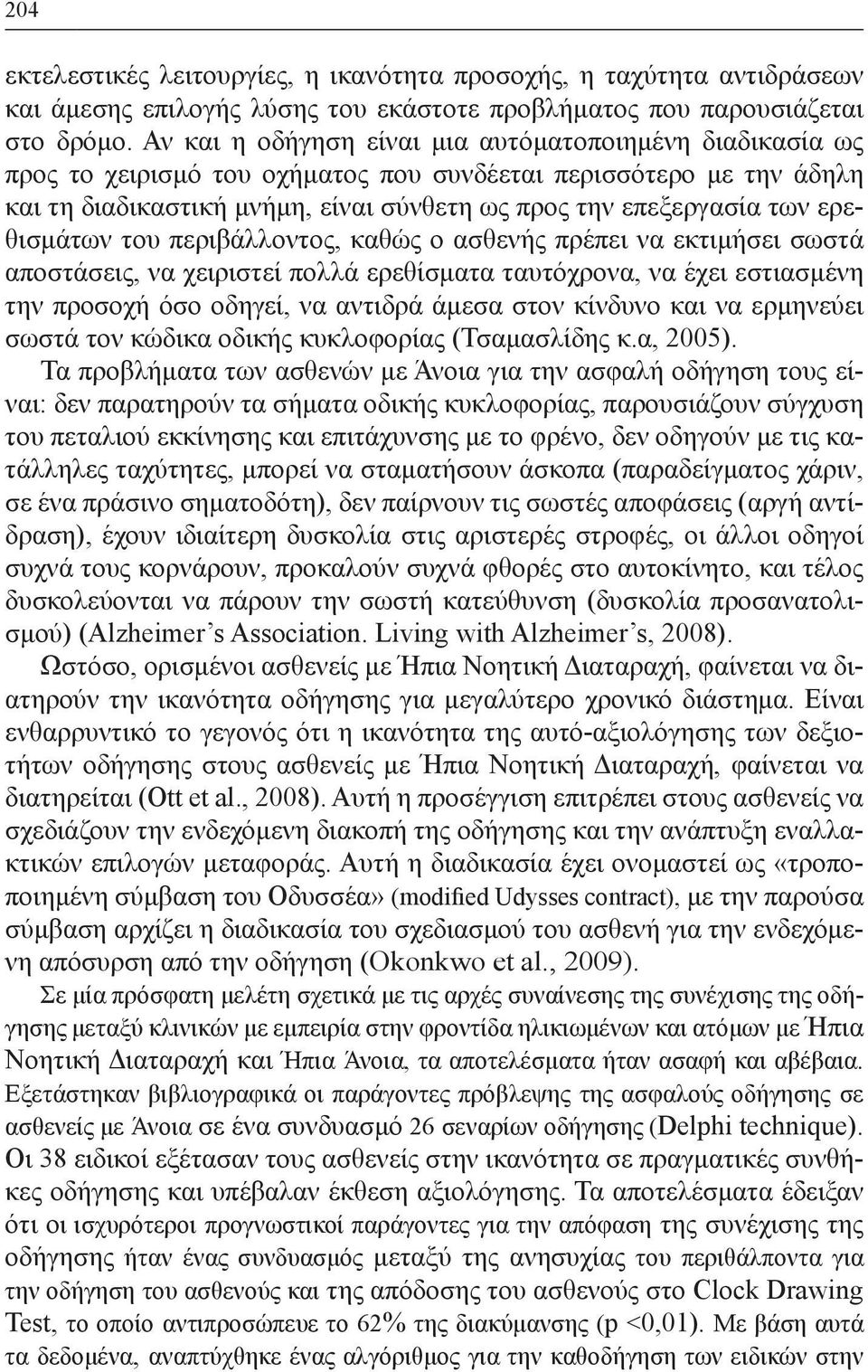 204

εκτελεστικές λειτουργίες, η ικανότητα προσοχής, η ταχύτητα αντιδράσεων και άμεσης επιλογής λύσης του εκάστοτε προβλήματος που παρουσιάζεται στο δρόμο. Αν και η οδήγηση είναι μια αυτόματοποιημένη διαδικασία ως προς το χειρισμό του οχήματος που συνδέεται περισσότερο με την άδηλη και τη διαδικαστική μνήμη, είναι σύνθετη ως προς την επεξεργασία των ερεθισμάτων του περιβάλλοντος, καθώς ο ασθενής πρέπει να εκτιμήσει σωστά αποστάσεις, να χειριστεί πολλά ερεθίσματα ταυτόχρονα, να έχει εστιασμένη την προσοχή όσο οδηγεί, να αντιδρά άμεσα στον κίνδυνο και να ερμηνεύει σωστά τον κώδικα οδικής κυκλοφορίας (Τσαμασλίδης κ.α, 2005).

Τα προβλήματα των ασθενών με Άνοια για την ασφαλή οδήγηση τους είναι: δεν παρατηρούν τα σήματα οδικής κυκλοφορίας, παρουσιάζουν σύγχυση του πεταλιού εκκίνησης και επιτάχυνσης με το φρένο, δεν οδηγούν με τις κατάλληλες ταχύτητες, μπορεί να σταματήσουν άσκοπα (παραδείγματος χάριν, σε ένα πράσινο σηματοδότη), δεν παίρνουν τις σωστές αποφάσεις (αργή αντίδραση), έχουν ιδιαίτερη δυσκολία στις αριστερές στροφές, οι άλλοι οδηγοί συχνά τους κορνάρουν, προκαλούν συχνά φθορές στο αυτοκίνητο, και τέλος δυσκολεύονται να πάρουν την σωστή κατεύθυνση (δυσκολία προσανατολισμού) (Alzheimer’s Association. Living with Alzheimer’s, 2008).

Ωστόσο, ορισμένοι ασθενείς με Ήπια Νοητική Διαταραχή, φαίνεται να διατηρούν την ικανότητα οδήγησης για μεγαλύτερο χρονικό διάστημα. Είναι ενθαρρυντικό το γεγονός ότι η ικανότητα της αυτό-αξιολόγησης των δεξιοτήτων οδήγησης στους ασθενείς με Ήπια Νοητική Διαταραχή, φαίνεται να διατηρείται (Ott et al., 2008). Αυτή η προσέγγιση επιτρέπει στους ασθενείς να σχεδιάζουν την ενδεχόμενη διακοπή της οδήγησης και την ανάπτυξη εναλλακτικών επιλογών μεταφοράς. Αυτή η διαδικασία έχει ονομαστεί ως «τροποποιημένη σύμβαση του Οδυσσέα» (modified Udysses contract), με την παρούσα σύμβαση αρχίζει η διαδικασία του σχεδιασμού του ασθενή για την ενδεχόμενη απόσυρση από την οδήγηση (Okonkwo et al., 2009).

Σε μία πρόσφατη μελέτη σχετικά με τις αρχές συναίνεσης της συνέχισης της οδήγησης μεταξύ κλινικών με εμπειρία στην φροντίδα ηλικιωμένων και ατόμων με Ήπια Νοητική Διαταραχή και Ήπια Άνοια, τα αποτελέσματα ήταν ασαφή και αβέβαια. Εξετάστηκαν βιβλιογραφικά οι παράγοντες πρόβλεψης της ασφαλούς οδήγησης σε ασθενείς με Άνοια σε ένα συνδυασμό 26 σεναρίων οδήγησης (Delphi technique). Οι 38 ειδικοί εξέτασαν τους ασθενείς στην ικανότητα σε πραγματικές συνθήκες οδήγησης και υπέβαλαν έκθεση αξιολόγησης. Τα αποτελέσματα έδειξαν ότι οι ισχυρότεροι προγνωστικοί παράγοντες για την απόφαση της συνέχισης της οδήγησης ήταν ένας συνδυασμός μεταξύ της ανησυχίας του περιθάλποντα για την οδήγηση του ασθενούς και της απόδοσης του ασθενούς στο Clock Drawing Test, το οποίο αντιπροσώπευε το 62% της διακύμανσης (p <0,01). Με βάση αυτά τα δεδομένα, αναπτύχθηκε ένας αλγόριθμος για την καθοδήγηση των ειδικών στην